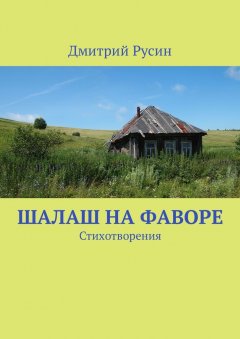 Дмитрий Русин

ШАЛАШ НА ФАВОРЕ

Стихотворения